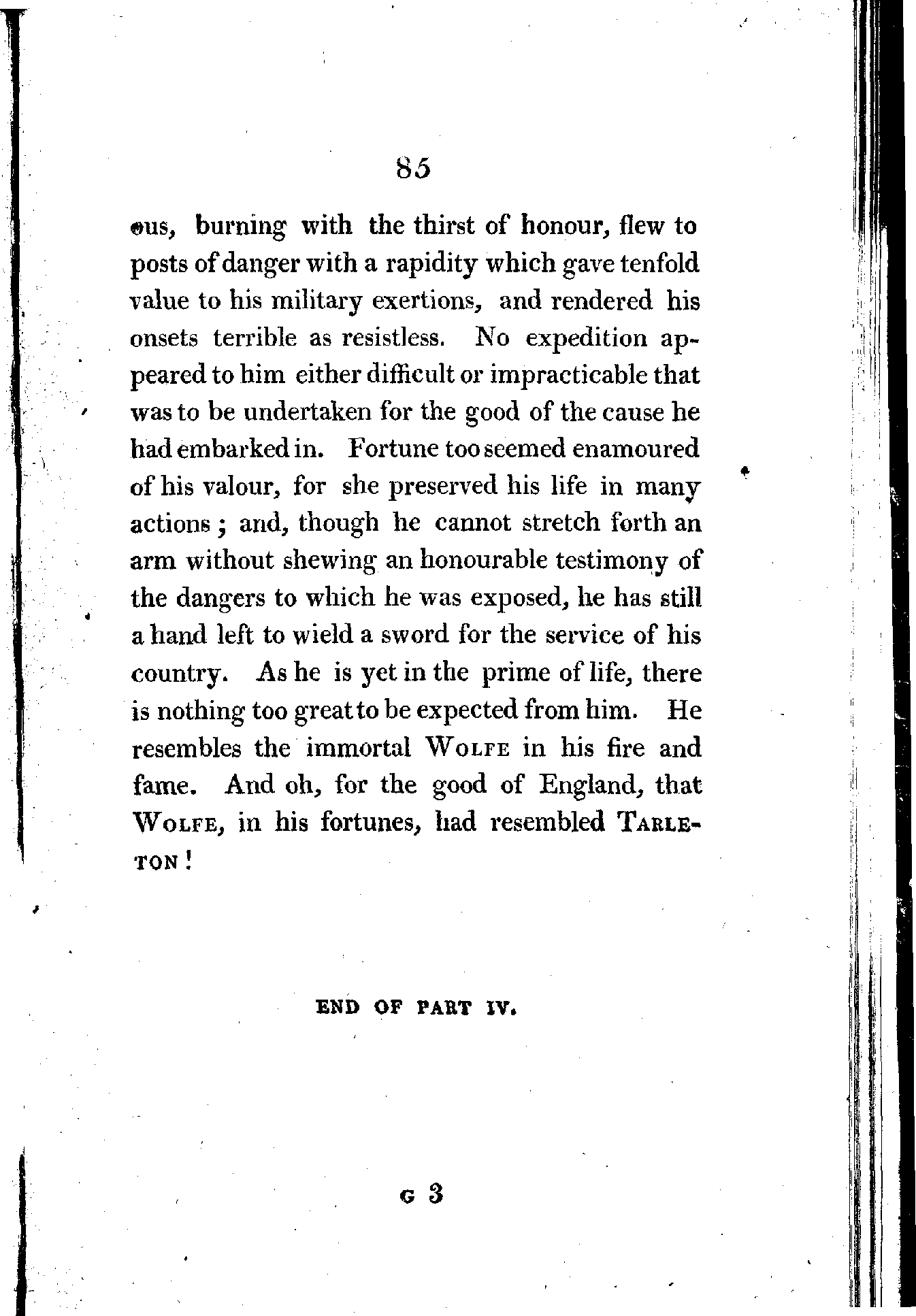 85

ous, burning with the thirst of honour, flew to posts of danger with a rapidity which gave tenfold value to his military exertions, and rendered his onsets terrible as resistless. No expedition appeared to him either difficult or impracticable that was to be undertaken for the good of the cause he had embarked in. Fortune too seemed enamoured of his valour, for she preserved his life in many actions; and, though he cannot stretch forth an arm without shewing an honourable testimony of the dangers to which he was exposed, he has still a hand left to wield a sword for the service of his country. As he is yet in the prime of life, there is nothing too great to be expected from him. He resembles the immortal WOLFE in his fire and fame. And oh, for the good of England, that WOLFE, in his fortunes, had resembled TARLETON!

END OF PART IV.

G 3